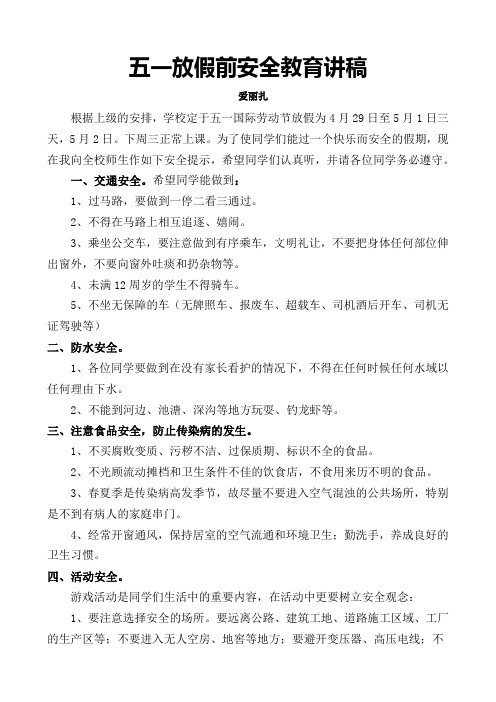 五一放假前安全教育讲稿

爱丽扎

根据上级的安排，学校定于五一国际劳动节放假为4月29日至5月1日三天，5月2日。下周三正常上课。为了使同学们能过一个快乐而安全的假期，现在我向全校师生作如下安全提示，希望同学们认真听，并请各位同学务必遵守。

一、交通安全。希望同学能做到：

1、过马路，要做到一停二看三通过。

2、不得在马路上相互追逐、嬉闹。

3、乘坐公交车，要注意做到有序乘车，文明礼让，不要把身体任何部位伸出窗外，不要向窗外吐痰和扔杂物等。

4、未满12周岁的学生不得骑车。

5、不坐无保障的车（无牌照车、报废车、超载车、司机酒后开车、司机无证驾驶等）

二、防水安全。

1、各位同学要做到在没有家长看护的情况下，不得在任何时候任何水域以任何理由下水。

2、不能到河边、池塘、深沟等地方玩耍、钓龙虾等。

三、注意食品安全，防止传染病的发生。

1、不买腐败变质、污秽不洁、过保质期、标识不全的食品。

2、不光顾流动摊档和卫生条件不佳的饮食店，不食用来历不明的食品。

3、春夏季是传染病高发季节，故尽量不要进入空气混浊的公共场所，特别是不到有病人的家庭串门。

4、经常开窗通风，保持居室的空气流通和环境卫生；勤洗手，养成良好的卫生习惯。

四、活动安全。

游戏活动是同学们生活中的重要内容，在活动中更要树立安全观念：

1、要注意选择安全的场所。要远离公路、建筑工地、道路施工区域、工厂的生产区等；不要进入无人空房、地窖等地方；要避开变压器、高压电线；不